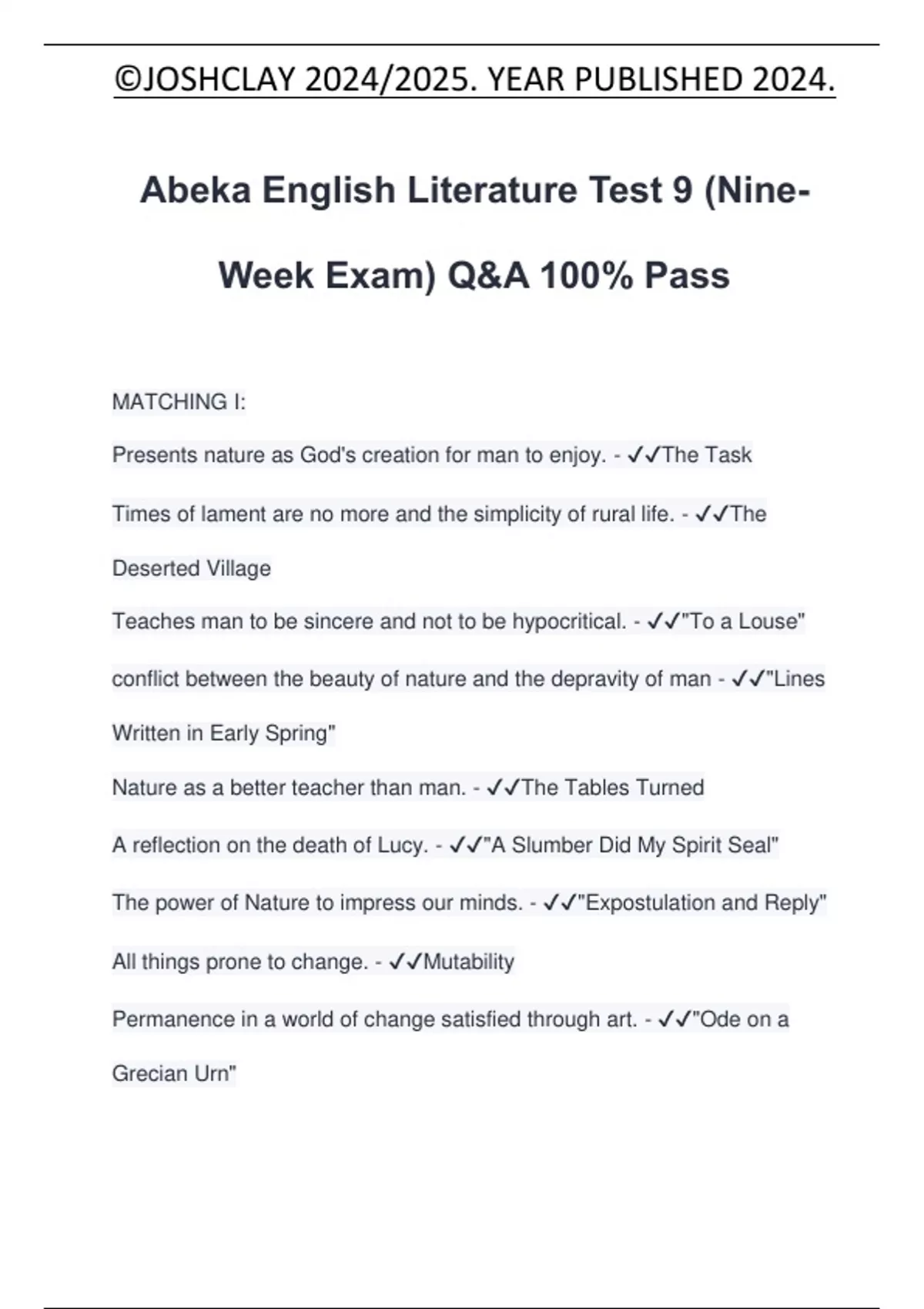 ©JOSHCLAY 2024/2025. YEAR PUBLISHED 2024.

Abeka English Literature Test 9 (Nine-Week Exam) Q&A 100% Pass

MATCHING I:

Presents nature as God's creation for man to enjoy. - ✓✓The Task

Times of lament are no more and the simplicity of rural life. - ✓✓The Deserted Village

Teaches man to be sincere and not to be hypocritical. - ✓✓"To a Louse"

conflict between the beauty of nature and the depravity of man - ✓✓"Lines Written in Early Spring"

Nature as a better teacher than man. - ✓✓The Tables Turned

A reflection on the death of Lucy. - ✓✓"A Slumber Did My Spirit Seal"

The power of Nature to impress our minds. - ✓✓"Expostulation and Reply"

All things prone to change. - ✓✓Mutability

Permanence in a world of change satisfied through art. - ✓✓"Ode on a Grecian Urn"